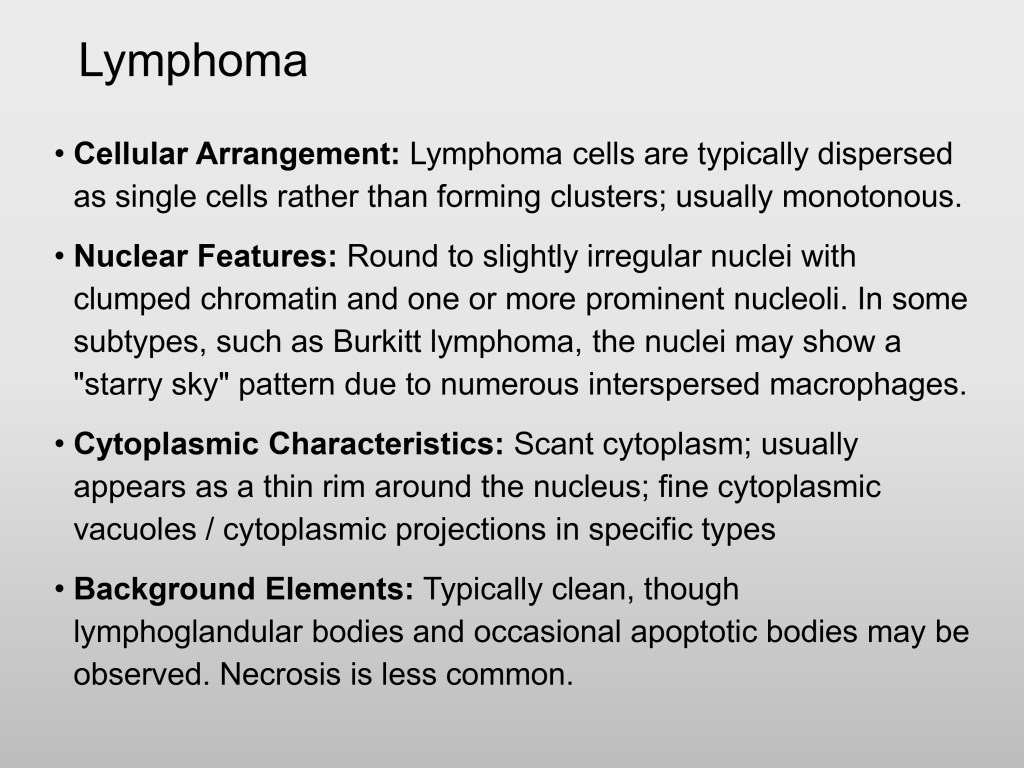 Lymphoma

• Cellular Arrangement: Lymphoma cells are typically dispersed as single cells rather than forming clusters; usually monotonous.

• Nuclear Features: Round to slightly irregular nuclei with clumped chromatin and one or more prominent nucleoli. In some subtypes, such as Burkitt lymphoma, the nuclei may show a "starry sky" pattern due to numerous interspersed macrophages.

• Cytoplasmic Characteristics: Scant cytoplasm; usually appears as a thin rim around the nucleus; fine cytoplasmic vacuoles / cytoplasmic projections in specific types

• Background Elements: Typically clean, though lymphoglandular bodies and occasional apoptotic bodies may be observed. Necrosis is less common.